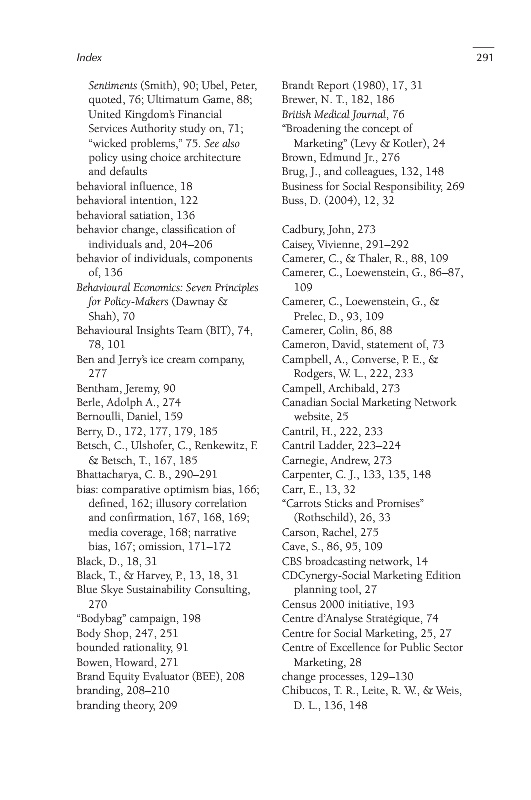 Index

291

Sentiments (Smith), 90; Ubel, Peter, quoted, 76; Ultimatum Game, 88; United Kingdom's Financial Services Authority study on, 71; "wicked problems," 75. See also policy using choice architecture and defaults
behavioral influence, 18
behavioral intention, 122
behavioral satiation, 136
behavior change, classification of individuals and, 204–206
behavior of individuals, components of, 136
Behavioural Economics: Seven Principles for Policy-Makers (Dawnay & Shah), 70
Behavioural Insights Team (BIT), 74, 78, 101
Ben and Jerry's ice cream company, 277
Bentham, Jeremy, 90
Berle, Adolph A., 274
Bernoulli, Daniel, 159
Berry, D., 172, 177, 179, 185
Betsch, C., Ulshofer, C., Renkewitz, F. & Betsch, T., 167, 185
Bhattacharya, C. B., 290–291
bias: comparative optimism bias, 166; defined, 162; illusory correlation and confirmation, 167, 168, 169; media coverage, 168; narrative bias, 167; omission, 171–172
Black, D., 18, 31
Black, T., & Harvey, P., 13, 18, 31
Blue Skye Sustainability Consulting, 270
"Bodybag" campaign, 198
Body Shop, 247, 251
bounded rationality, 91
Bowen, Howard, 271
Brand Equity Evaluator (BEE), 208
branding, 208–210
branding theory, 209

Brandt Report (1980), 17, 31
Brewer, N. T., 182, 186
British Medical Journal, 76
"Broadening the concept of Marketing" (Levy & Kotler), 24
Brown, Edmund Jr., 276
Brug, J., and colleagues, 132, 148
Business for Social Responsibility, 269
Buss, D. (2004), 12, 32

Cadbury, John, 273
Caisey, Vivienne, 291–292
Camerer, C., & Thaler, R., 88, 109
Camerer, C., Loewenstein, G., 86–87, 109
Camerer, C., Loewenstein, G., & Prelec, D., 93, 109
Camerer, Colin, 86, 88
Cameron, David, statement of, 73
Campbell, A., Converse, P. E., & Rodgers, W. L., 222, 233
Campell, Archibald, 273
Canadian Social Marketing Network website, 25
Cantril, H., 222, 233
Cantril Ladder, 223–224
Carnegie, Andrew, 273
Carpenter, C. J., 133, 135, 148
Carr, E., 13, 32
"Carrots Sticks and Promises" (Rothschild), 26, 33
Carson, Rachel, 275
Cave, S., 86, 95, 109
CBS broadcasting network, 14
CDCynergy-Social Marketing Edition planning tool, 27
Census 2000 initiative, 193
Centre d'Analyse Stratégique, 74
Centre for Social Marketing, 25, 27
Centre of Excellence for Public Sector Marketing, 28
change processes, 129–130
Chibucos, T. R., Leite, R. W., & Weis, D. L., 136, 148